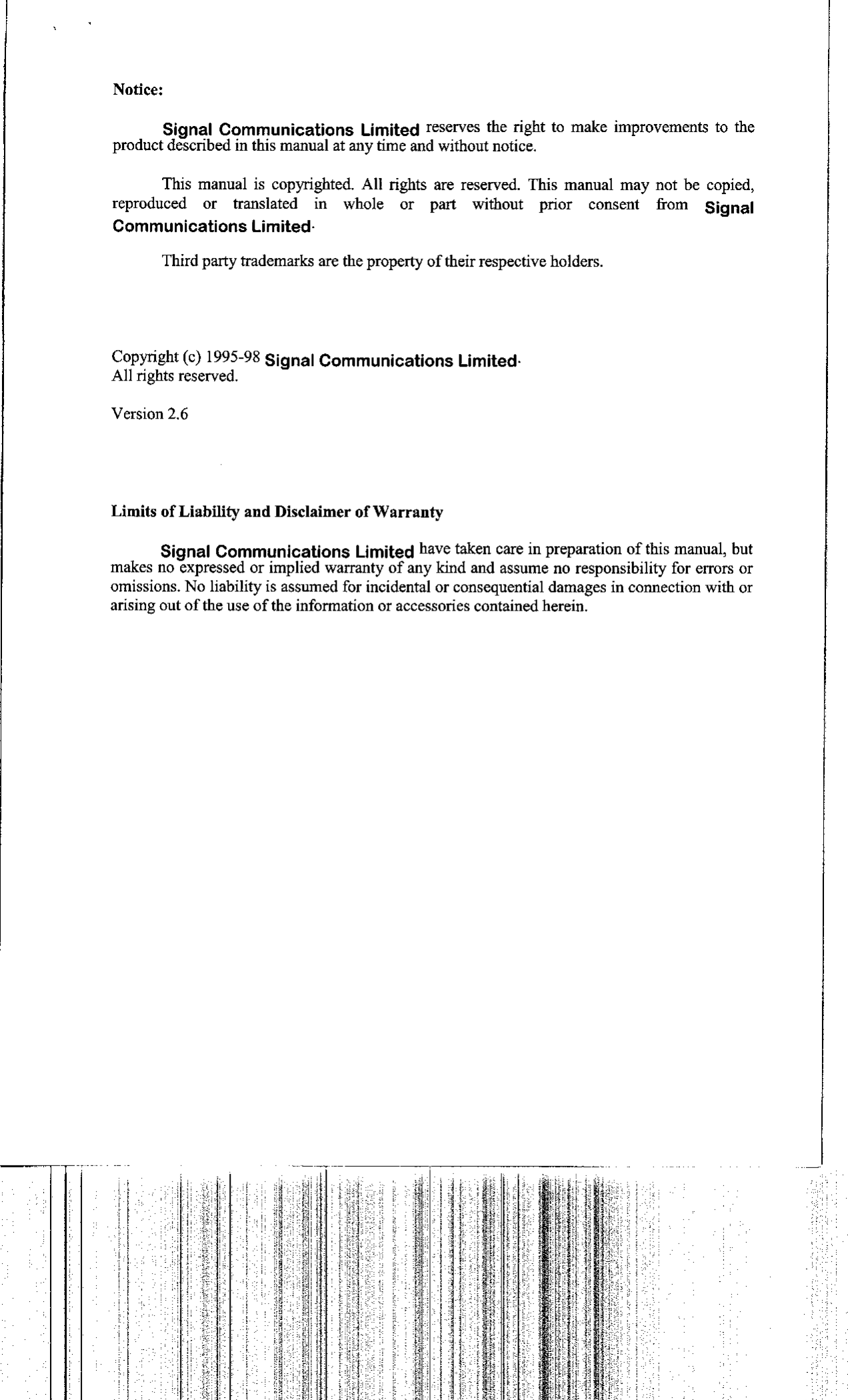 Notice:

Signal Communications Limited reserves the right to make improvements to the product described in this manual at any time and without notice.

This manual is copyrighted. All rights are reserved. This manual may not be copied, reproduced or translated in whole or part without prior consent from Signal Communications Limited.

Third party trademarks are the property of their respective holders.

Copyright (c) 1995-98 Signal Communications Limited.
All rights reserved.

Version 2.6

Limits of Liability and Disclaimer of Warranty

Signal Communications Limited have taken care in preparation of this manual, but makes no expressed or implied warranty of any kind and assume no responsibility for errors or omissions. No liability is assumed for incidental or consequential damages in connection with or arising out of the use of the information or accessories contained herein.